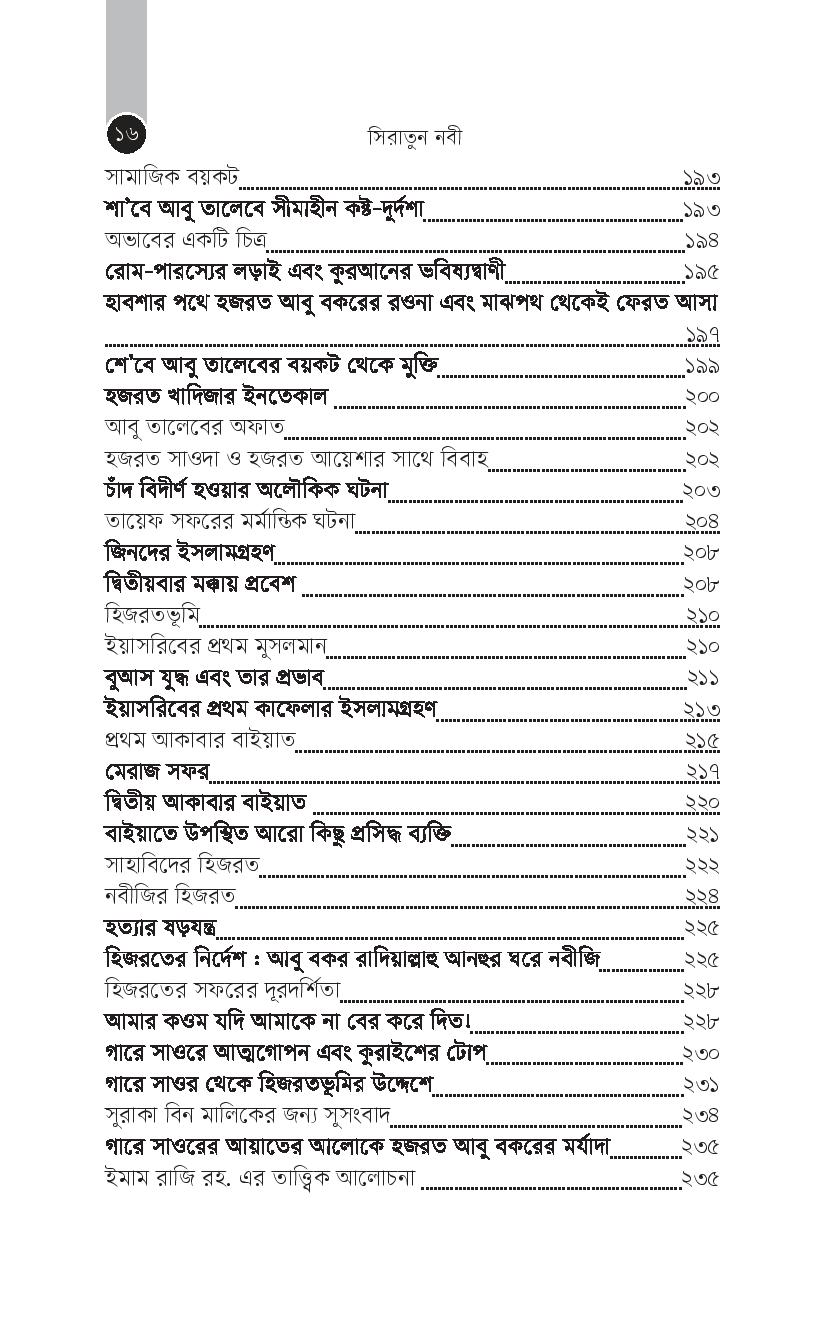 ১৬

সিরাতুন নবী

সামাজিক বয়কট ১৯৩
শা'বে আবু তালেবে সীমাহীন কষ্ট-দুর্দশা ১৯৩
অভাবের একটি চিত্র ১৯৪
রোম-পারস্যের লড়াই এবং কুরআনের ভবিষ্যদ্বাণী ১৯৫
হাবশার পথে হজরত আবু বকরের রওনা এবং মাঝপথ থেকেই ফেরত আসা ১৯৭
শে'বে আবু তালেবের বয়কট থেকে মুক্তি ১৯৯
হজরত খাদিজার ইনতেকাল ২০০
আবু তালেবের অফাত ২০২
হজরত সাওদা ও হজরত আয়েশার সাথে বিবাহ ২০২
চাঁদ বিদীর্ণ হওয়ার অলৌকিক ঘটনা ২০৩
তায়েফ সফরের মর্মান্তিক ঘটনা ২০৪
জিনদের ইসলামগ্রহণ ২০৮
দ্বিতীয়বার মক্কায় প্রবেশ ২০৮
হিজরতভূমি ২১০
ইয়াসরিবের প্রথম মুসলমান ২১০
বুআস যুদ্ধ এবং তার প্রভাব ২১১
ইয়াসরিবের প্রথম কাফেলার ইসলামগ্রহণ ২১৩
প্রথম আকাবার বাইয়াত ২১৫
মেরাজ সফর ২১৭
দ্বিতীয় আকাবার বাইয়াত ২২০
বাইয়াতে উপস্থিত আরো কিছু প্রসিদ্ধ ব্যক্তি ২২১
সাহাবিদের হিজরত ২২২
নবীজির হিজরত ২২৪
হত্যার ষড়যন্ত্র ২২৫
হিজরতের নির্দেশ : আবু বকর রাদিয়াল্লাহু আনহুর ঘরে নবীজি ২২৫
হিজরতের সফরের দূরদর্শিতা ২২৮
আমার কওম যদি আমাকে না বের করে দিত! ২২৮
গারে সাওরে আত্মগোপন এবং কুরাইশের টোপ ২৩০
গারে সাওর থেকে হিজরতভূমির উদ্দেশে ২৩১
সুরাকা বিন মালিকের জন্য সুসংবাদ ২৩৪
গারে সাওরের আয়াতের আলোকে হজরত আবু বকরের মর্যাদা ২৩৫
ইমাম রাজি রহ. এর তাত্ত্বিক আলোচনা ২৩৫